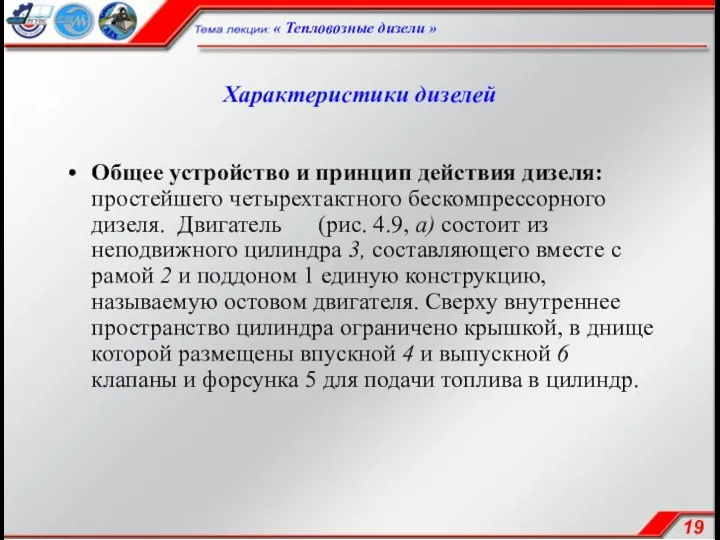 Тема лекции: « Тепловозные дизели »

Характеристики дизелей

• Общее устройство и принцип действия дизеля: простейшего четырехтактного бескомпрессорного дизеля. Двигатель (рис. 4.9, а) состоит из неподвижного цилиндра 3, составляющего вместе с рамой 2 и поддоном 1 единую конструкцию, называемую остовом двигателя. Сверху внутреннее пространство цилиндра ограничено крышкой, в днище которой размещены впускной 4 и выпускной 6 клапаны и форсунка 5 для подачи топлива в цилиндр.

19